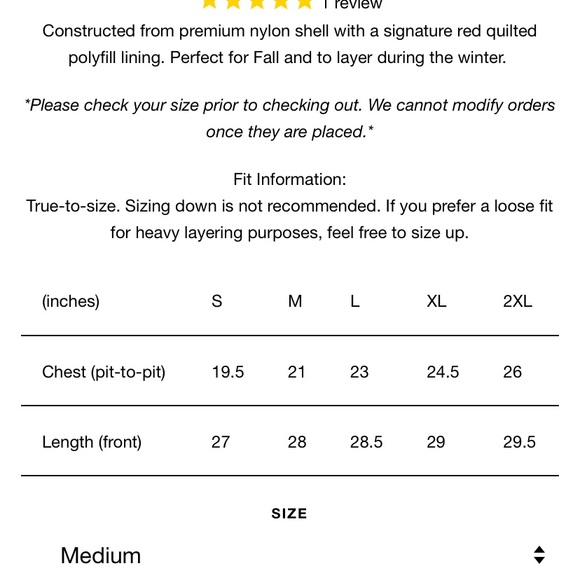 1 review

Constructed from premium nylon shell with a signature red quilted polyfill lining. Perfect for Fall and to layer during the winter.

*Please check your size prior to checking out. We cannot modify orders once they are placed.*

Fit Information:
True-to-size. Sizing down is not recommended. If you prefer a loose fit for heavy layering purposes, feel free to size up.

| (inches) | S | M | L | XL | 2XL |
|---|---|---|---|---|---|
| Chest (pit-to-pit) | 19.5 | 21 | 23 | 24.5 | 26 |
| Length (front) | 27 | 28 | 28.5 | 29 | 29.5 |

SIZE

Medium